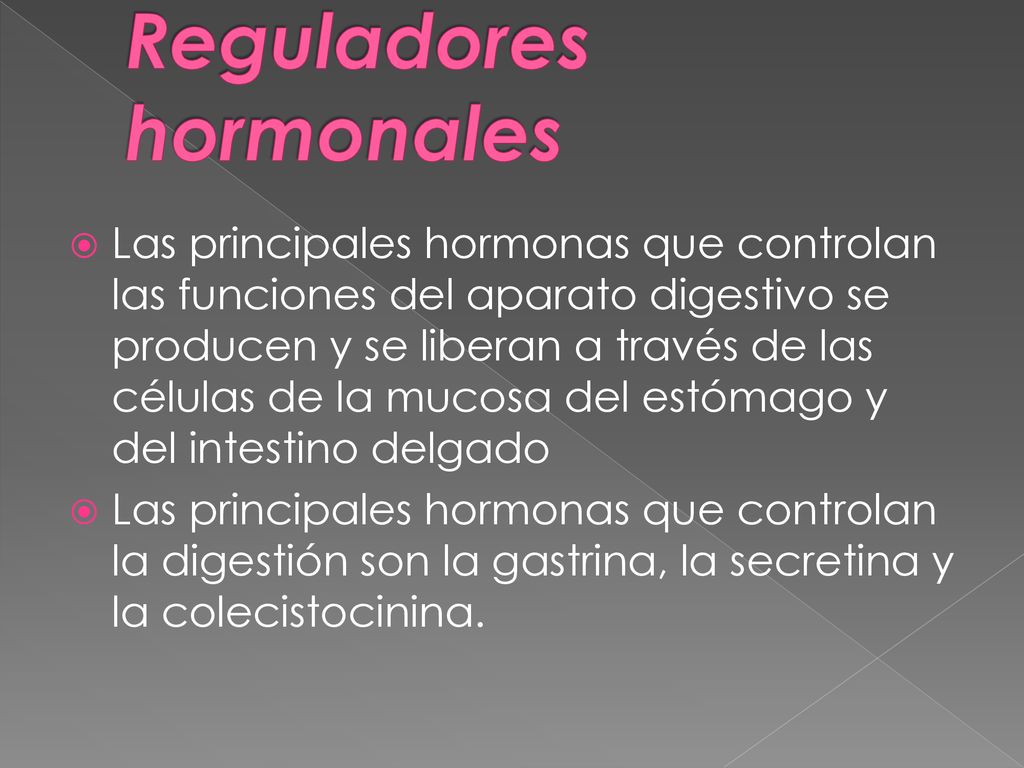 Reguladores hormonales

Las principales hormonas que controlan las funciones del aparato digestivo se producen y se liberan a través de las células de la mucosa del estómago y del intestino delgado

Las principales hormonas que controlan la digestión son la gastrina, la secretina y la colecistocinina.